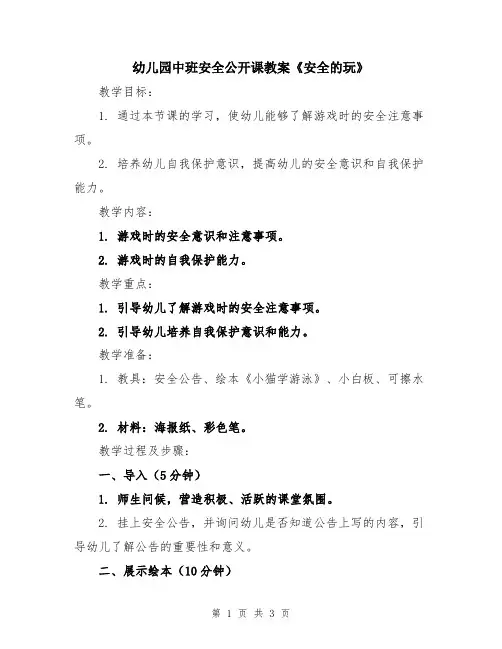 幼儿园中班安全公开课教案《安全的玩》

教学目标：

1. 通过本节课的学习，使幼儿能够了解游戏时的安全注意事项。

2. 培养幼儿自我保护意识，提高幼儿的安全意识和自我保护能力。

教学内容：

1. 游戏时的安全意识和注意事项。

2. 游戏时的自我保护能力。

教学重点：

1. 引导幼儿了解游戏时的安全注意事项。

2. 引导幼儿培养自我保护意识和能力。

教学准备：

1. 教具：安全公告、绘本《小猫学游泳》、小白板、可擦水笔。

2. 材料：海报纸、彩色笔。

教学过程及步骤：

一、导入（5分钟）

1. 师生问候，营造积极、活跃的课堂氛围。

2. 挂上安全公告，并询问幼儿是否知道公告上写的内容，引导幼儿了解公告的重要性和意义。

二、展示绘本（10分钟）

第 1 页 共 3 页